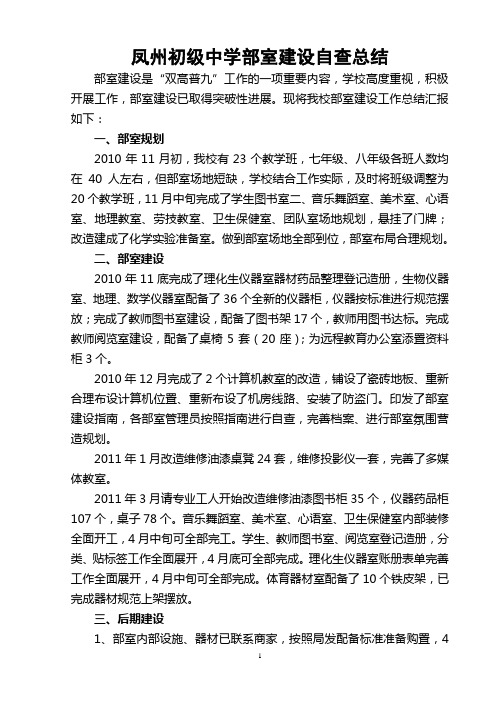 凤州初级中学部室建设自查总结

部室建设是“双高普九”工作的一项重要内容，学校高度重视，积极开展工作，部室建设已取得突破性进展。现将我校部室建设工作总结汇报如下：

一、部室规划

2010 年 11 月初，我校有 23 个教学班，七年级、八年级各班人数均在 40 人左右，但部室场地短缺，学校结合工作实际，及时将班级调整为 20 个教学班，11 月中旬完成了学生图书室二、音乐舞蹈室、美术室、心语室、地理教室、劳技教室、卫生保健室、团队室场地规划，悬挂了门牌；改造建成了化学实验准备室。做到部室场地全部到位，部室布局合理规划。

二、部室建设

2010 年 11 底完成了理化生仪器室器材药品整理登记造册，生物仪器室、地理、数学仪器室配备了 36 个全新的仪器柜，仪器按标准进行规范摆放；完成了教师图书室建设，配备了图书架 17 个，教师用图书达标。完成教师阅览室建设，配备了桌椅 5 套（20 座）；为远程教育办公室添置资料柜 3 个。

2010 年 12 月完成了 2 个计算机教室的改造，铺设了瓷砖地板、重新合理布设计算机位置、重新布设了机房线路、安装了防盗门。印发了部室建设指南，各部室管理员按照指南进行自查，完善档案、进行部室氛围营造规划。

2011 年 1 月改造维修油漆桌凳 24 套，维修投影仪一套，完善了多媒体教室。

2011 年 3 月请专业工人开始改造维修油漆图书柜 35 个，仪器药品柜 107 个，桌子 78 个。音乐舞蹈室、美术室、心语室、卫生保健室内部装修全面开工，4 月中旬可全部完工。学生、教师图书室、阅览室登记造册，分类、贴标签工作全面展开，4 月底可全部完成。理化生仪器室账册表单完善工作全面展开，4 月中旬可全部完成。体育器材室配备了 10 个铁皮架，已完成器材规范上架摆放。

三、后期建设

1、部室内部设施、器材已联系商家，按照局发配备标准准备购置，4

1